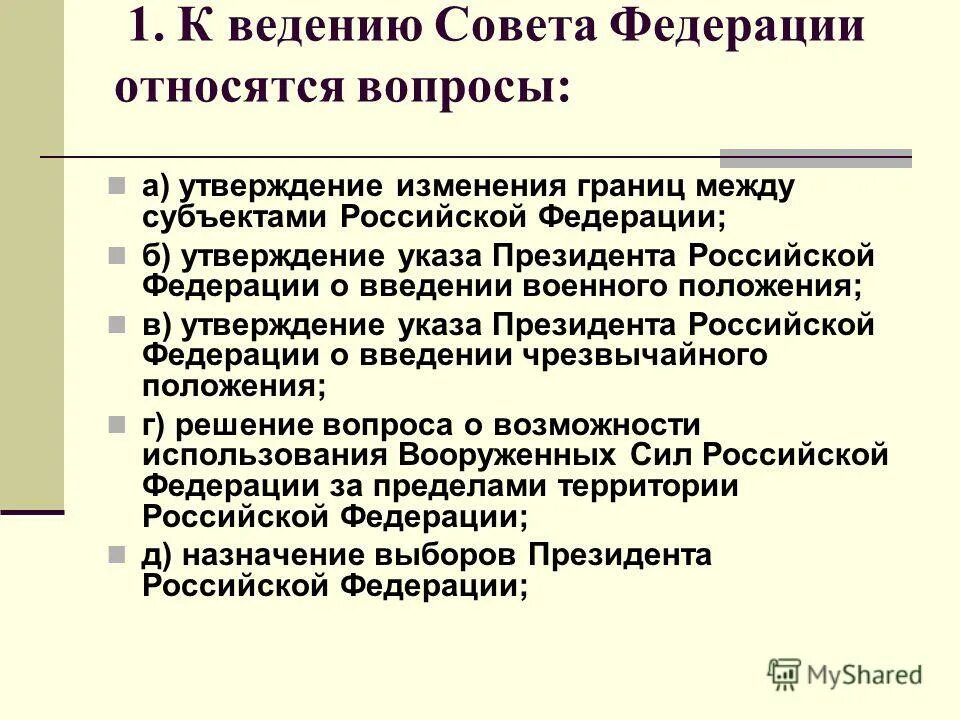 1. К ведению Совета Федерации относятся вопросы:

а) утверждение изменения границ между субъектами Российской Федерации;

б) утверждение указа Президента Российской Федерации о введении военного положения;

в) утверждение указа Президента Российской Федерации о введении чрезвычайного положения;

г) решение вопроса о возможности использования Вооруженных Сил Российской Федерации за пределами территории Российской Федерации;

д) назначение выборов Президента Российской Федерации;

MyShared